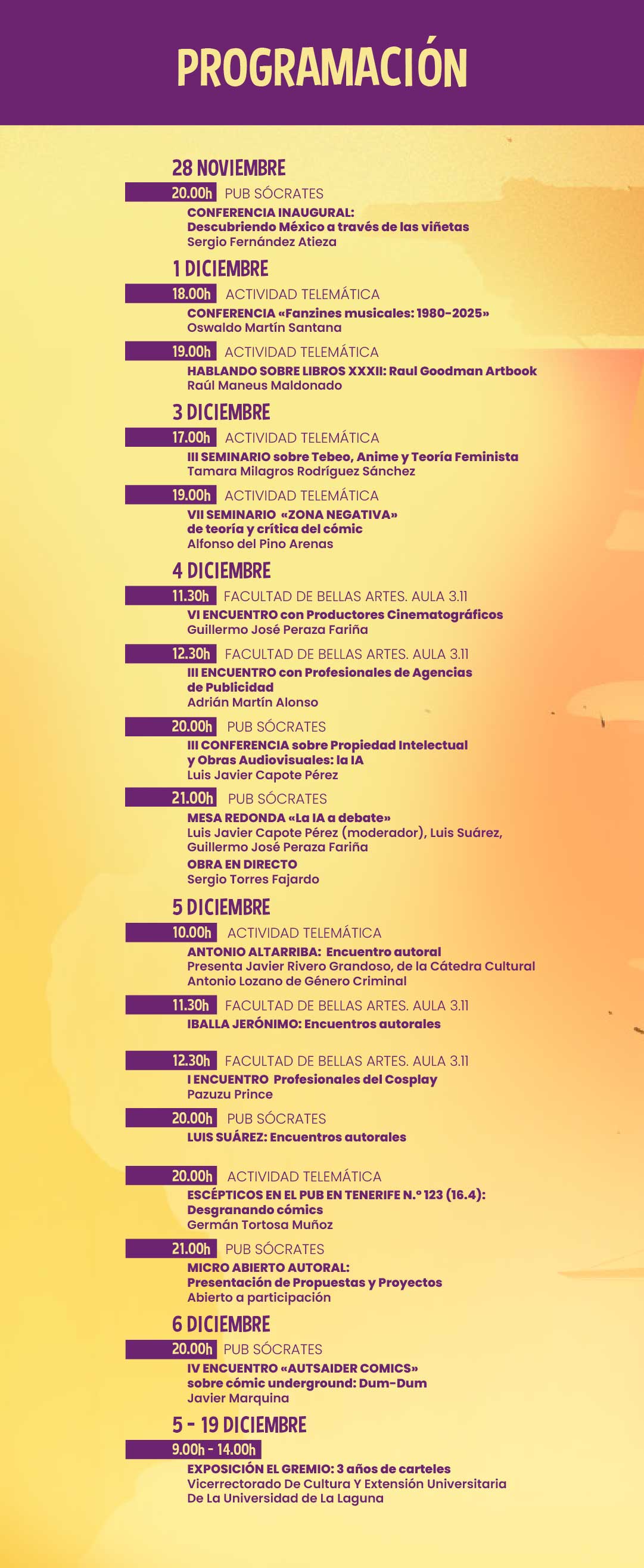 PROGRAMACIÓN

28 NOVIEMBRE

20.00h PUB SÓCRATES
CONFERENCIA INAUGURAL:
Descubriendo México a través de las viñetas
Sergio Fernández Atieza

1 DICIEMBRE

18.00h ACTIVIDAD TELEMÁTICA
CONFERENCIA «Fanzines musicales: 1980-2025»
Oswaldo Martín Santana

19.00h ACTIVIDAD TELEMÁTICA
HABLANDO SOBRE LIBROS XXXII: Raul Goodman Artbook
Raúl Maneus Maldonado

3 DICIEMBRE

17.00h ACTIVIDAD TELEMÁTICA
III SEMINARIO sobre Tebeo, Anime y Teoría Feminista
Tamara Milagros Rodríguez Sánchez

19.00h ACTIVIDAD TELEMÁTICA
VII SEMINARIO «ZONA NEGATIVA»
de teoría y crítica del cómic
Alfonso del Pino Arenas

4 DICIEMBRE

11.30h FACULTAD DE BELLAS ARTES. AULA 3.11
VI ENCUENTRO con Productores Cinematográficos
Guillermo José Peraza Fariña

12.30h FACULTAD DE BELLAS ARTES. AULA 3.11
III ENCUENTRO con Profesionales de Agencias de Publicidad
Adrián Martín Alonso

20.00h PUB SÓCRATES
III CONFERENCIA sobre Propiedad Intelectual y Obras Audiovisuales: la IA
Luis Javier Capote Pérez

21.00h PUB SÓCRATES
MESA REDONDA «La IA a debate»
Luis Javier Capote Pérez (moderador), Luis Suárez, Guillermo José Peraza Fariña
OBRA EN DIRECTO
Sergio Torres Fajardo

5 DICIEMBRE

10.00h ACTIVIDAD TELEMÁTICA
ANTONIO ALTARRIBA: Encuentro autoral
Presenta Javier Rivero Grandoso, de la Cátedra Cultural Antonio Lozano de Género Criminal

11.30h FACULTAD DE BELLAS ARTES. AULA 3.11
IBALLA JERÓNIMO: Encuentros autorales

12.30h FACULTAD DE BELLAS ARTES. AULA 3.11
I ENCUENTRO Profesionales del Cosplay
Pazuzu Prince

20.00h PUB SÓCRATES
LUIS SUÁREZ: Encuentros autorales

20.00h ACTIVIDAD TELEMÁTICA
ESCÉPTICOS EN EL PUB EN TENERIFE N.º 123 (16.4):
Desgranando cómics
Germán Tortosa Muñoz

21.00h PUB SÓCRATES
MICRO ABIERTO AUTORAL:
Presentación de Propuestas y Proyectos
Abierto a participación

6 DICIEMBRE

20.00h PUB SÓCRATES
IV ENCUENTRO «AUTSAIDER COMICS»
sobre cómic underground: Dum-Dum
Javier Marquina

5 - 19 DICIEMBRE

9.00h - 14.00h
EXPOSICIÓN EL GREMIO: 3 años de carteles
Vicerrectorado De Cultura Y Extensión Universitaria
De La Universidad de La Laguna